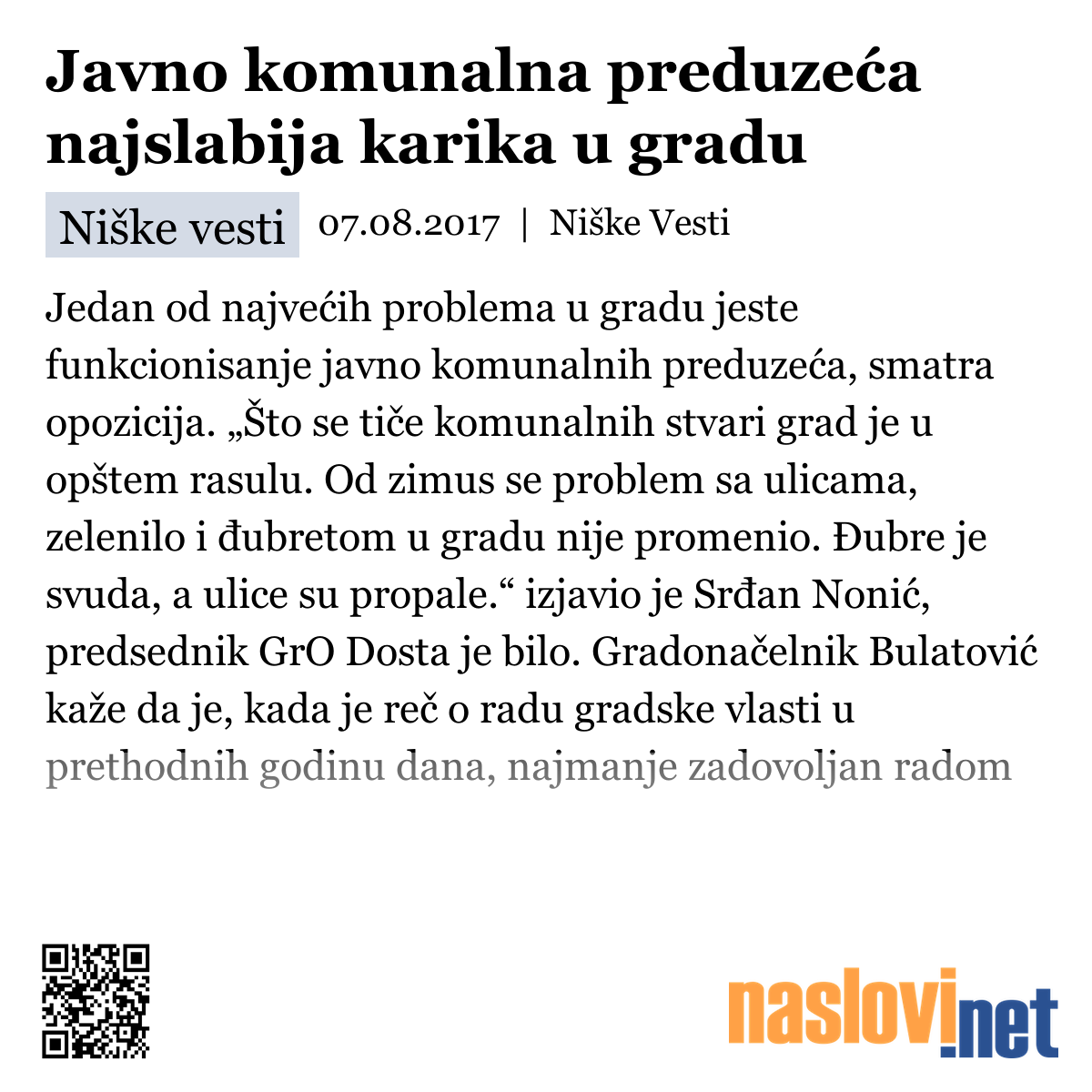 Javno komunalna preduzeća najslabija karika u gradu

Niške vesti 07.08.2017 | Niške Vesti

Jedan od najvećih problema u gradu jeste funkcionisanje javno komunalnih preduzeća, smatra opozicija. „Što se tiče komunalnih stvari grad je u opštem rasulu. Od zimus se problem sa ulicama, zelenilo i đubretom u gradu nije promenio. Đubre je svuda, a ulice su propale.“ izjavio je Srđan Nonić, predsednik GrO Dosta je bilo. Gradonačelnik Bulatović kaže da je, kada je reč o radu gradske vlasti u prethodnih godinu dana, najmanje zadovoljan radom

naslovi.net